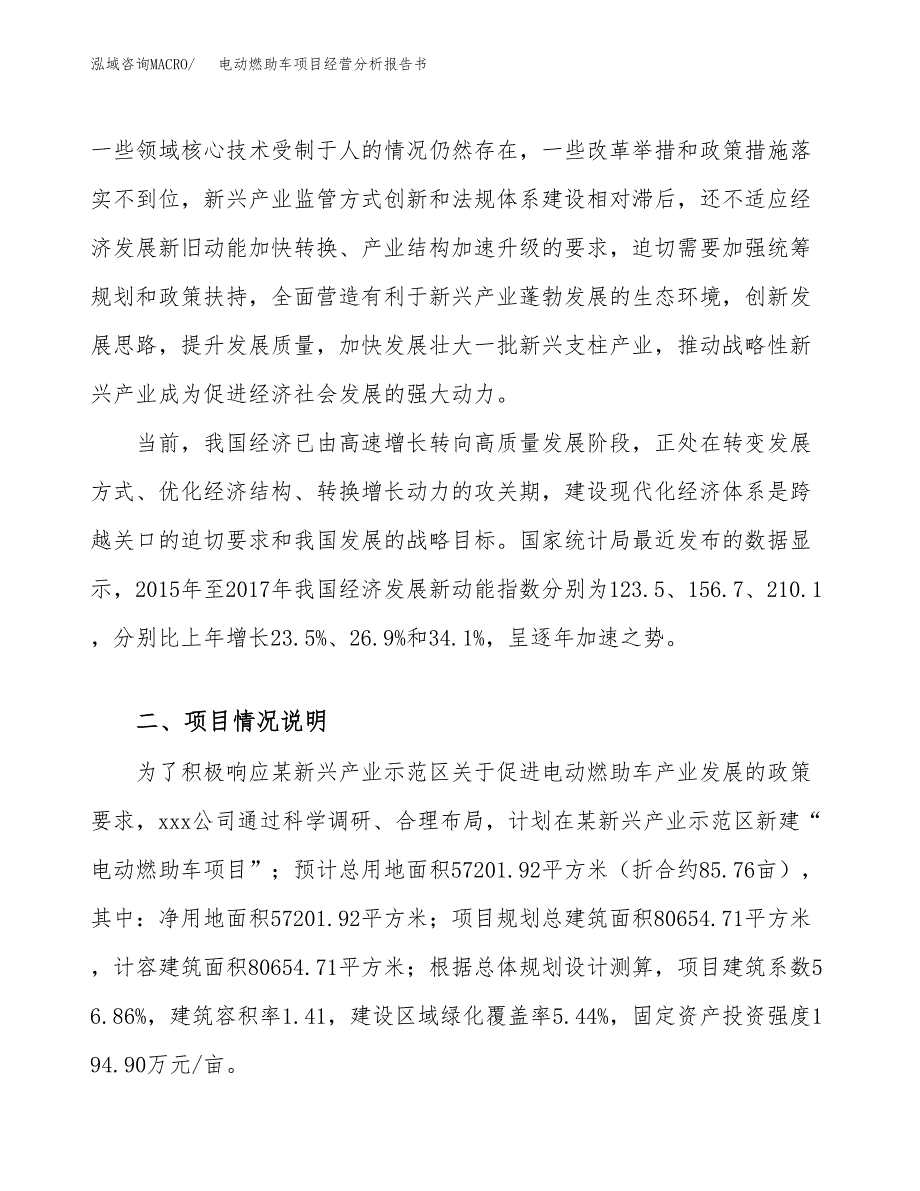 泓域咨询MACRO/　　电动燃助车项目经营分析报告书

一些领域核心技术受制于人的情况仍然存在，一些改革举措和政策措施落实不到位，新兴产业监管方式创新和法规体系建设相对滞后，还不适应经济发展新旧动能加快转换、产业结构加速升级的要求，迫切需要加强统筹规划和政策扶持，全面营造有利于新兴产业蓬勃发展的生态环境，创新发展思路，提升发展质量，加快发展壮大一批新兴支柱产业，推动战略性新兴产业成为促进经济社会发展的强大动力。

当前，我国经济已由高速增长转向高质量发展阶段，正处在转变发展方式、优化经济结构、转换增长动力的攻关期，建设现代化经济体系是跨越关口的迫切要求和我国发展的战略目标。国家统计局最近发布的数据显示，2015年至2017年我国经济发展新动能指数分别为123.5、156.7、210.1，分别比上年增长23.5%、26.9%和34.1%，呈逐年加速之势。

二、项目情况说明

为了积极响应某新兴产业示范区关于促进电动燃助车产业发展的政策要求，xxx公司通过科学调研、合理布局，计划在某新兴产业示范区新建“电动燃助车项目”；预计总用地面积57201.92平方米（折合约85.76亩），其中：净用地面积57201.92平方米；项目规划总建筑面积80654.71平方米，计容建筑面积80654.71平方米；根据总体规划设计测算，项目建筑系数56.86%，建筑容积率1.41，建设区域绿化覆盖率5.44%，固定资产投资强度194.90万元/亩。